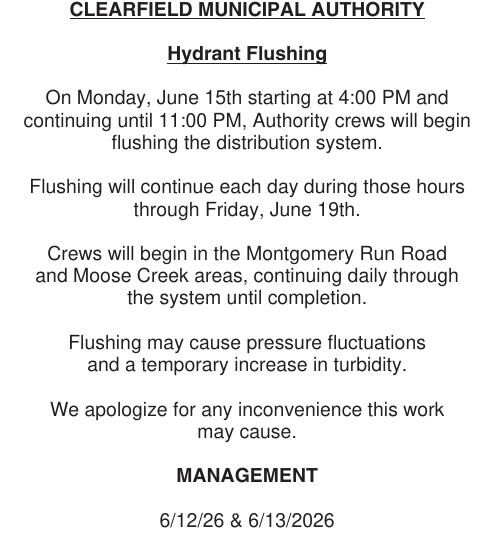 CLEARFIELD MUNICIPAL AUTHORITY

Hydrant Flushing

On Monday, June 15th starting at 4:00 PM and continuing until 11:00 PM, Authority crews will begin flushing the distribution system.

Flushing will continue each day during those hours through Friday, June 19th.

Crews will begin in the Montgomery Run Road and Moose Creek areas, continuing daily through the system until completion.

Flushing may cause pressure fluctuations and a temporary increase in turbidity.

We apologize for any inconvenience this work may cause.

MANAGEMENT

6/12/26 & 6/13/2026